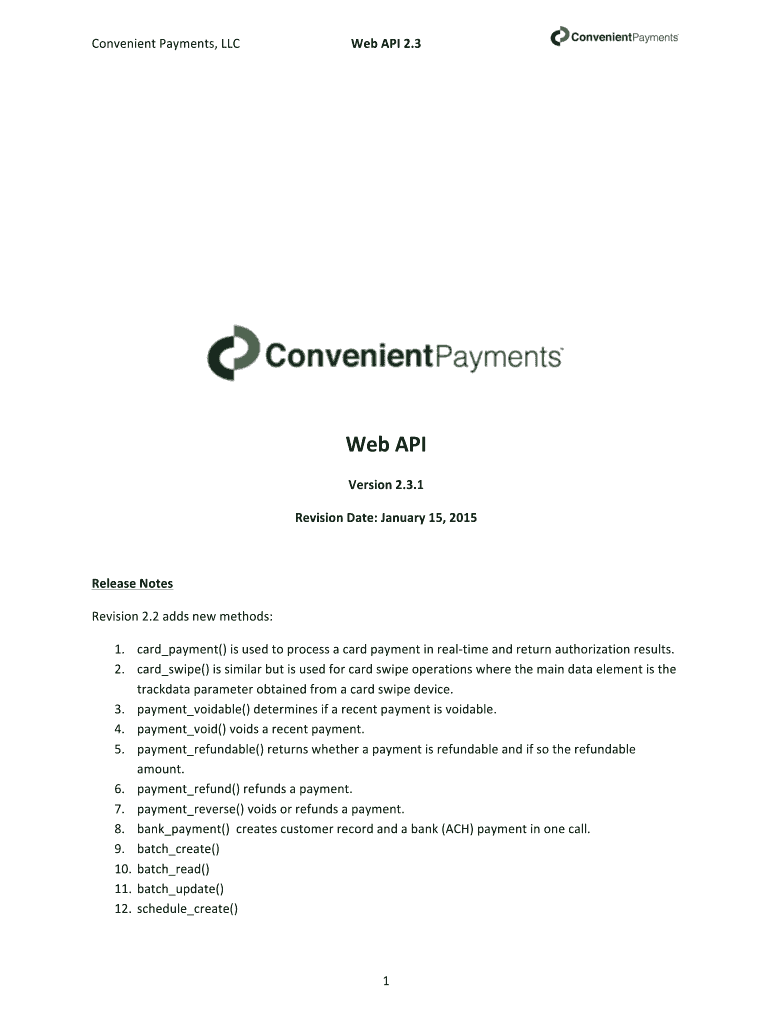 Convenient Payments, LLC Web API 2.3 ConvenientPayments

ConvenientPayments

Web API

Version 2.3.1

Revision Date: January 15, 2015

Release Notes

Revision 2.2 adds new methods:

1. card_payment() is used to process a card payment in real-time and return authorization results.
2. card_swipe() is similar but is used for card swipe operations where the main data element is the trackdata parameter obtained from a card swipe device.
3. payment_voidable() determines if a recent payment is voidable.
4. payment_void() voids a recent payment.
5. payment_refundable() returns whether a payment is refundable and if so the refundable amount.
6. payment_refund() refunds a payment.
7. payment_reverse() voids or refunds a payment.
8. bank_payment() creates customer record and a bank (ACH) payment in one call.
9. batch_create()
10. batch_read()
11. batch_update()
12. schedule_create()

1